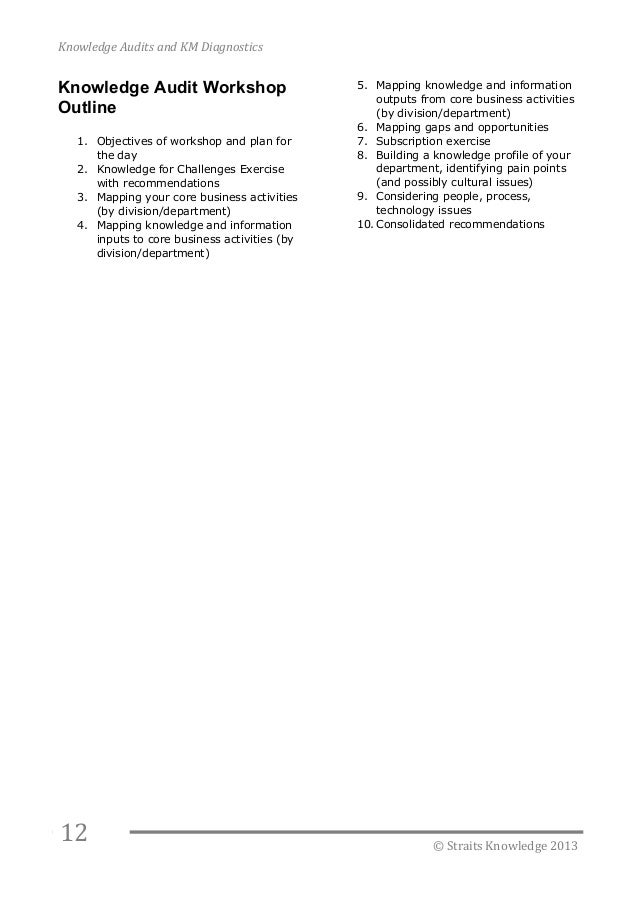 Knowledge Audits and KM Diagnostics

Knowledge Audit Workshop Outline

1. Objectives of workshop and plan for the day
2. Knowledge for Challenges Exercise with recommendations
3. Mapping your core business activities (by division/department)
4. Mapping knowledge and information inputs to core business activities (by division/department)
5. Mapping knowledge and information outputs from core business activities (by division/department)
6. Mapping gaps and opportunities
7. Subscription exercise
8. Building a knowledge profile of your department, identifying pain points (and possibly cultural issues)
9. Considering people, process, technology issues
10. Consolidated recommendations

12

© Straits Knowledge 2013